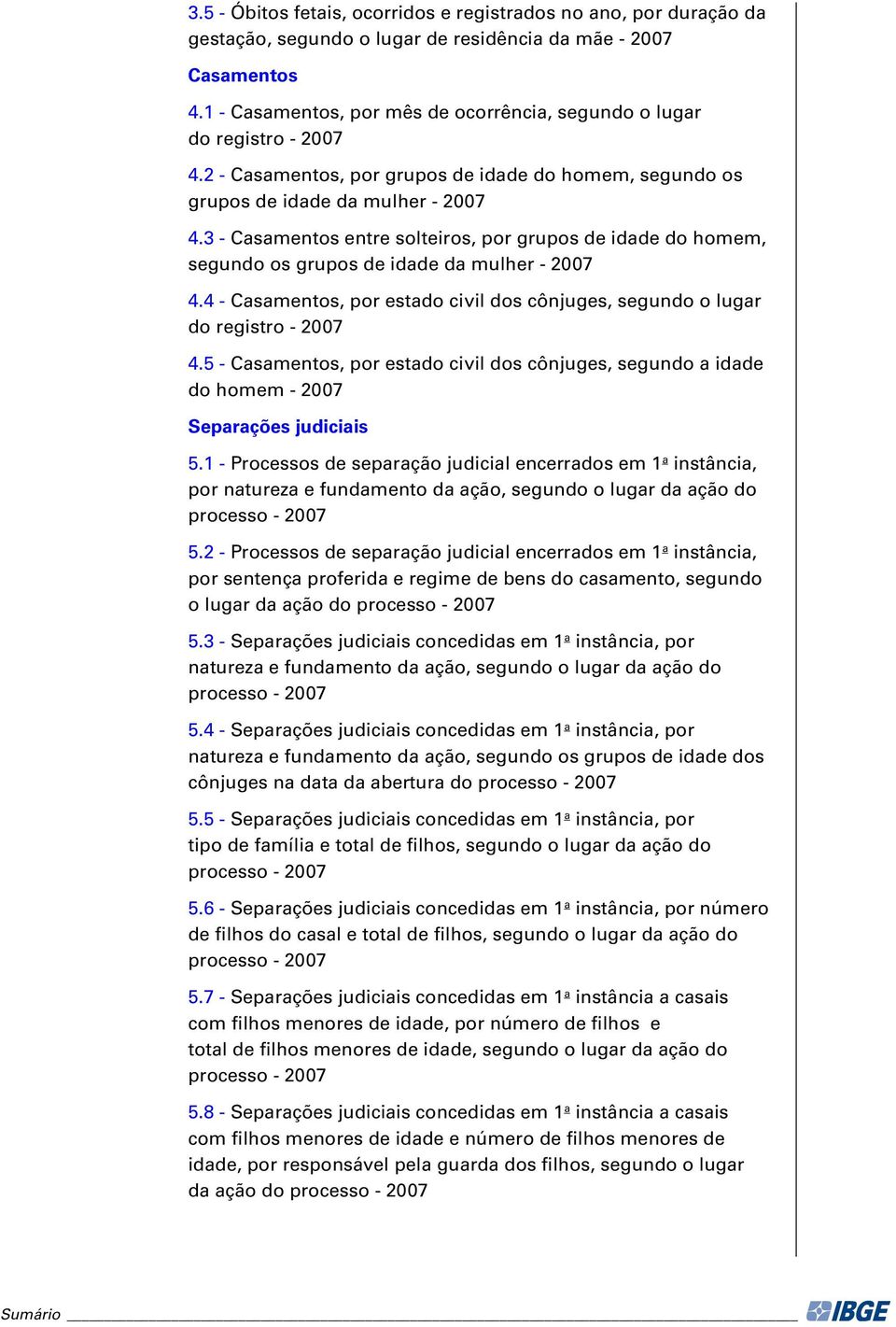 3.5 - Óbitos fetais, ocorridos e registrados no ano, por duração da gestação, segundo o lugar de residência da mãe - 2007

Casamentos

4.1 - Casamentos, por mês de ocorrência, segundo o lugar do registro - 2007

4.2 - Casamentos, por grupos de idade do homem, segundo os grupos de idade da mulher - 2007

4.3 - Casamentos entre solteiros, por grupos de idade do homem, segundo os grupos de idade da mulher - 2007

4.4 - Casamentos, por estado civil dos cônjuges, segundo o lugar do registro - 2007

4.5 - Casamentos, por estado civil dos cônjuges, segundo a idade do homem - 2007

Separações judiciais

5.1 - Processos de separação judicial encerrados em 1ª instância, por natureza e fundamento da ação, segundo o lugar da ação do processo - 2007

5.2 - Processos de separação judicial encerrados em 1ª instância, por sentença proferida e regime de bens do casamento, segundo o lugar da ação do processo - 2007

5.3 - Separações judiciais concedidas em 1ª instância, por natureza e fundamento da ação, segundo o lugar da ação do processo - 2007

5.4 - Separações judiciais concedidas em 1ª instância, por natureza e fundamento da ação, segundo os grupos de idade dos cônjuges na data da abertura do processo - 2007

5.5 - Separações judiciais concedidas em 1ª instância, por tipo de família e total de filhos, segundo o lugar da ação do processo - 2007

5.6 - Separações judiciais concedidas em 1ª instância, por número de filhos do casal e total de filhos, segundo o lugar da ação do processo - 2007

5.7 - Separações judiciais concedidas em 1ª instância a casais com filhos menores de idade, por número de filhos e total de filhos menores de idade, segundo o lugar da ação do processo - 2007

5.8 - Separações judiciais concedidas em 1ª instância a casais com filhos menores de idade e número de filhos menores de idade, por responsável pela guarda dos filhos, segundo o lugar da ação do processo - 2007

Sumário

IBGE